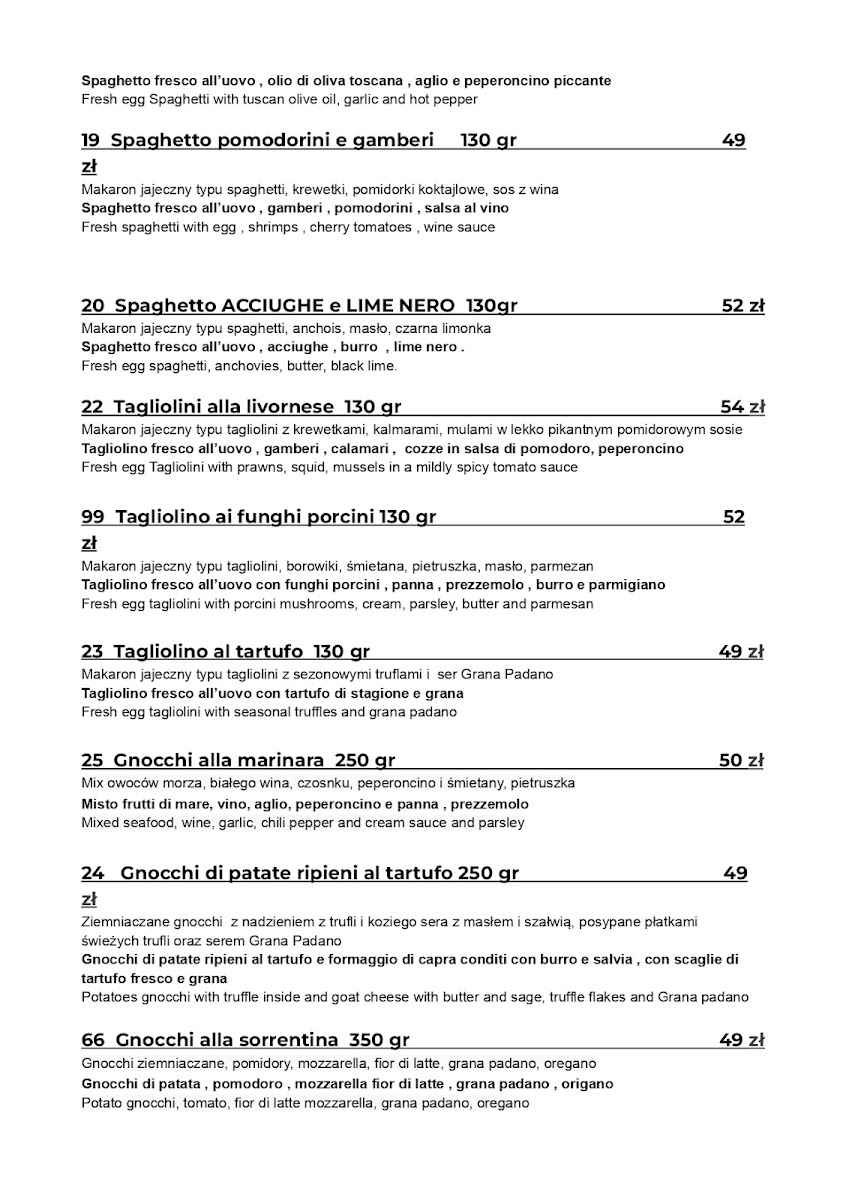 Spaghetto fresco all'uovo , olio di oliva toscana , aglio e peperoncino piccante
Fresh egg Spaghetti with tuscan olive oil, garlic and hot pepper

19 Spaghetto pomodorini e gamberi 130 gr 49 zł
Makaron jajeczny typu spaghetti, krewetki, pomidorki koktajlowe, sos z wina
Spaghetto fresco all'uovo , gamberi , pomodorini , salsa al vino
Fresh spaghetti with egg , shrimps , cherry tomatoes , wine sauce

20 Spaghetto ACCIUGHE e LIME NERO 130gr 52 zł
Makaron jajeczny typu spaghetti, anchois, masło, czarna limonka
Spaghetto fresco all'uovo , acciughe , burro , lime nero .
Fresh egg spaghetti, anchovies, butter, black lime.

22 Tagliolini alla livornese 130 gr 54 zł
Makaron jajeczny typu tagliolini z krewetkami, kalmarami, mulami w lekko pikantnym pomidorowym sosie
Tagliolino fresco all'uovo , gamberi , calamari , cozze in salsa di pomodoro, peperoncino
Fresh egg Tagliolini with prawns, squid, mussels in a mildly spicy tomato sauce

99 Tagliolino ai funghi porcini 130 gr 52 zł
Makaron jajeczny typu tagliolini, borowiki, śmietana, pietruszka, masło, parmezan
Tagliolino fresco all'uovo con funghi porcini , panna , prezzemolo , burro e parmigiano
Fresh egg tagliolini with porcini mushrooms, cream, parsley, butter and parmesan

23 Tagliolino al tartufo 130 gr 49 zł
Makaron jajeczny typu tagliolini z sezonowymi truflami i ser Grana Padano
Tagliolino fresco all'uovo con tartufo di stagione e grana
Fresh egg tagliolini with seasonal truffles and grana padano

25 Gnocchi alla marinara 250 gr 50 zł
Mix owoców morza, białego wina, czosnku, peperoncino i śmietany, pietruszka
Misto frutti di mare, vino, aglio, peperoncino e panna , prezzemolo
Mixed seafood, wine, garlic, chili pepper and cream sauce and parsley

24 Gnocchi di patate ripieni al tartufo 250 gr 49 zł
Ziemniaczane gnocchi z nadzieniem z trufli i koziego sera z masłem i szałwią, posypane płatkami świeżych trufli oraz serem Grana Padano
Gnocchi di patate ripieni al tartufo e formaggio di capra conditi con burro e salvia , con scaglie di tartufo fresco e grana
Potatoes gnocchi with truffle inside and goat cheese with butter and sage, truffle flakes and Grana padano

66 Gnocchi alla sorrentina 350 gr 49 zł
Gnocchi ziemniaczane, pomidory, mozzarella, fior di latte, grana padano, oregano
Gnocchi di patata , pomodoro , mozzarella fior di latte , grana padano , origano
Potato gnocchi, tomato, fior di latte mozzarella, grana padano, oregano